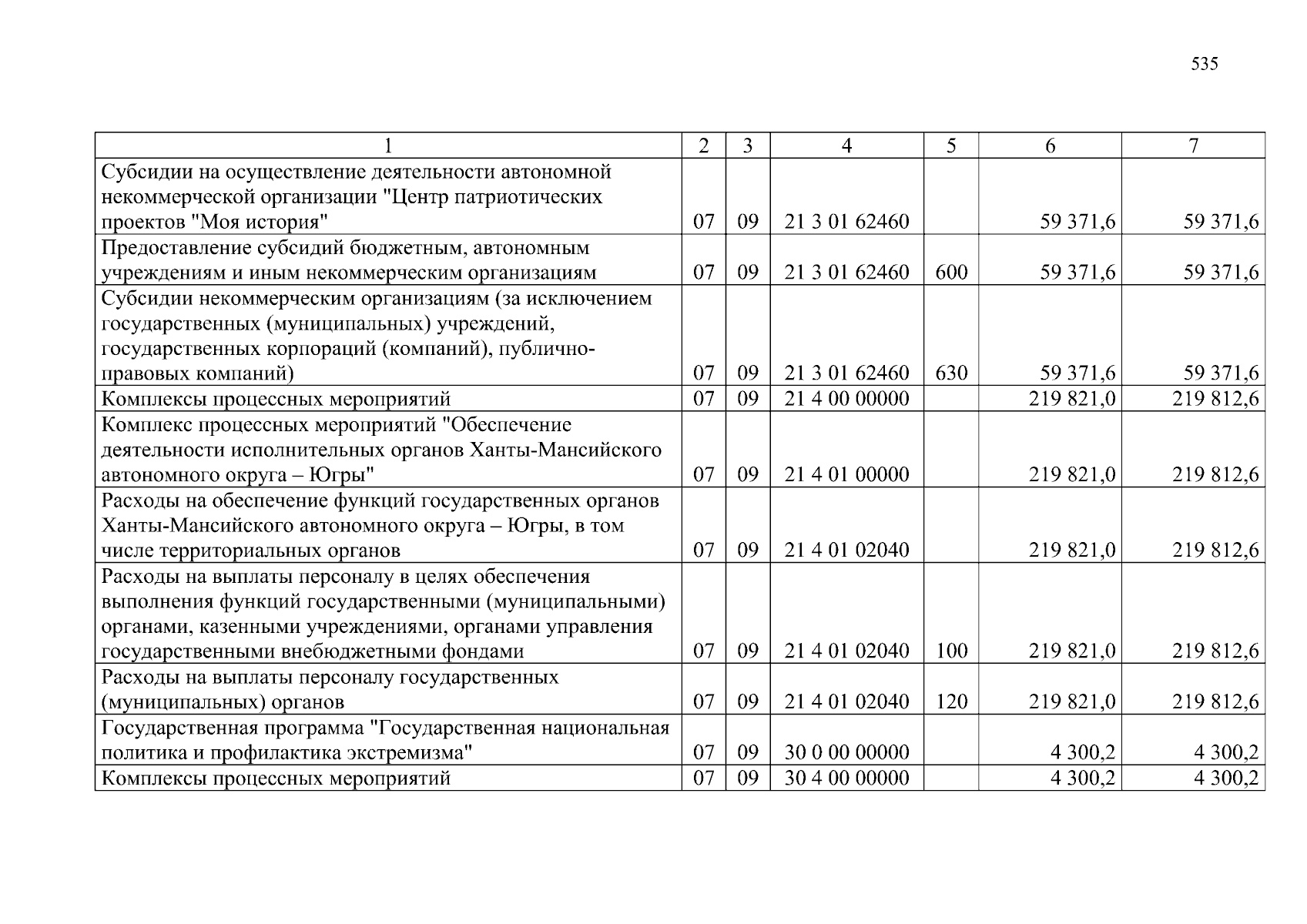 535

| 1 | 2 | 3 | 4 | 5 | 6 | 7 |
|---|---|---|---|---|---|---|
| Субсидии на осуществление деятельности автономной некоммерческой организации "Центр патриотических проектов "Моя история" | 07 | 09 | 21 3 01 62460 |  | 59 371,6 | 59 371,6 |
| Предоставление субсидий бюджетным, автономным учреждениям и иным некоммерческим организациям | 07 | 09 | 21 3 01 62460 | 600 | 59 371,6 | 59 371,6 |
| Субсидии некоммерческим организациям (за исключением государственных (муниципальных) учреждений, государственных корпораций (компаний), публично-правовых компаний) | 07 | 09 | 21 3 01 62460 | 630 | 59 371,6 | 59 371,6 |
| Комплексы процессных мероприятий | 07 | 09 | 21 4 00 00000 |  | 219 821,0 | 219 812,6 |
| Комплекс процессных мероприятий "Обеспечение деятельности исполнительных органов Ханты-Мансийского автономного округа – Югры" | 07 | 09 | 21 4 01 00000 |  | 219 821,0 | 219 812,6 |
| Расходы на обеспечение функций государственных органов Ханты-Мансийского автономного округа – Югры, в том числе территориальных органов | 07 | 09 | 21 4 01 02040 |  | 219 821,0 | 219 812,6 |
| Расходы на выплаты персоналу в целях обеспечения выполнения функций государственными (муниципальными) органами, казенными учреждениями, органами управления государственными внебюджетными фондами | 07 | 09 | 21 4 01 02040 | 100 | 219 821,0 | 219 812,6 |
| Расходы на выплаты персоналу государственных (муниципальных) органов | 07 | 09 | 21 4 01 02040 | 120 | 219 821,0 | 219 812,6 |
| Государственная программа "Государственная национальная политика и профилактика экстремизма" | 07 | 09 | 30 0 00 00000 |  | 4 300,2 | 4 300,2 |
| Комплексы процессных мероприятий | 07 | 09 | 30 4 00 00000 |  | 4 300,2 | 4 300,2 |